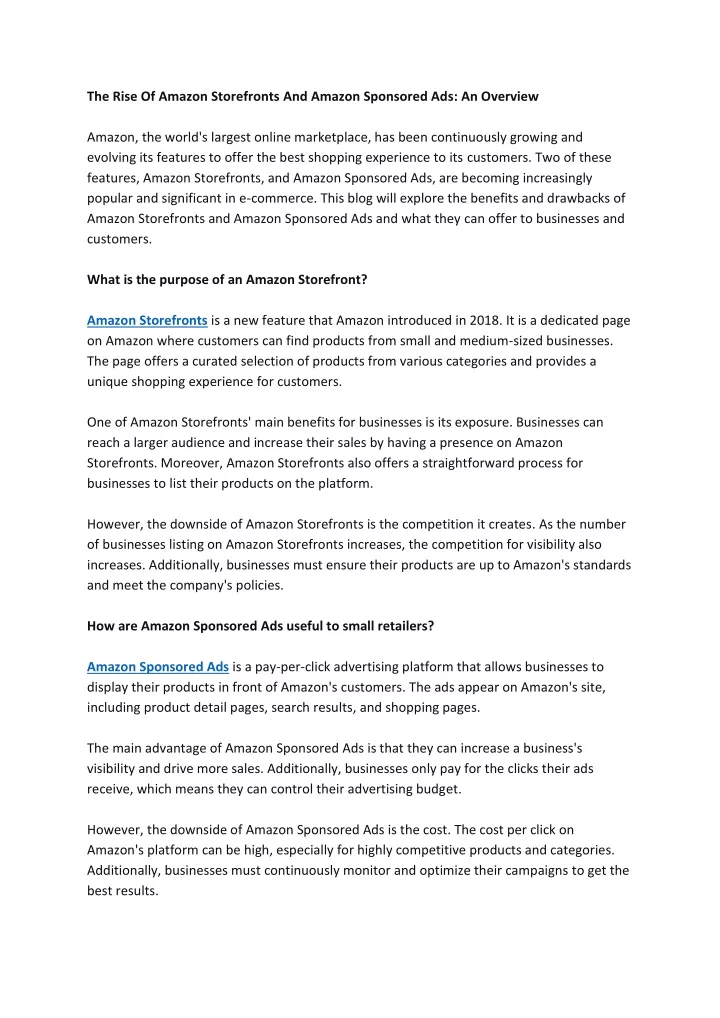 The Rise Of Amazon Storefronts And Amazon Sponsored Ads: An Overview

Amazon, the world's largest online marketplace, has been continuously growing and evolving its features to offer the best shopping experience to its customers. Two of these features, Amazon Storefronts, and Amazon Sponsored Ads, are becoming increasingly popular and significant in e-commerce. This blog will explore the benefits and drawbacks of Amazon Storefronts and Amazon Sponsored Ads and what they can offer to businesses and customers.

What is the purpose of an Amazon Storefront?

Amazon Storefronts is a new feature that Amazon introduced in 2018. It is a dedicated page on Amazon where customers can find products from small and medium-sized businesses. The page offers a curated selection of products from various categories and provides a unique shopping experience for customers.

One of Amazon Storefronts' main benefits for businesses is its exposure. Businesses can reach a larger audience and increase their sales by having a presence on Amazon Storefronts. Moreover, Amazon Storefronts also offers a straightforward process for businesses to list their products on the platform.

However, the downside of Amazon Storefronts is the competition it creates. As the number of businesses listing on Amazon Storefronts increases, the competition for visibility also increases. Additionally, businesses must ensure their products are up to Amazon's standards and meet the company's policies.

How are Amazon Sponsored Ads useful to small retailers?

Amazon Sponsored Ads is a pay-per-click advertising platform that allows businesses to display their products in front of Amazon's customers. The ads appear on Amazon's site, including product detail pages, search results, and shopping pages.

The main advantage of Amazon Sponsored Ads is that they can increase a business's visibility and drive more sales. Additionally, businesses only pay for the clicks their ads receive, which means they can control their advertising budget.

However, the downside of Amazon Sponsored Ads is the cost. The cost per click on Amazon's platform can be high, especially for highly competitive products and categories. Additionally, businesses must continuously monitor and optimize their campaigns to get the best results.